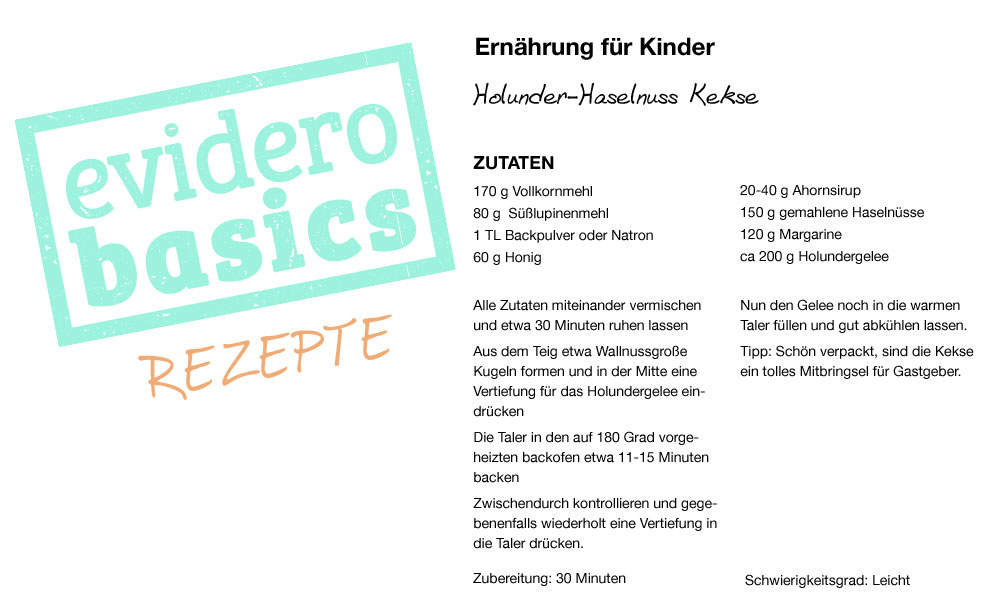 evidero basics

REZEPTE

Ernährung für Kinder

Holunder-Haselnuss Kekse

ZUTATEN

170 g Vollkornmehl
80 g Süßlupinenmehl
1 TL Backpulver oder Natron
60 g Honig

20-40 g Ahornsirup
150 g gemahlene Haselnüsse
120 g Margarine
ca 200 g Holundergelee

Alle Zutaten miteinander vermischen und etwa 30 Minuten ruhen lassen

Aus dem Teig etwa Wallnussgroße Kugeln formen und in der Mitte eine Vertiefung für das Holundergelee eindrücken

Die Taler in den auf 180 Grad vorgeheizten backofen etwa 11-15 Minuten backen

Zwischendurch kontrollieren und gegebenenfalls wiederholt eine Vertiefung in die Taler drücken.

Nun den Gelee noch in die warmen Taler füllen und gut abkühlen lassen.

Tipp: Schön verpackt, sind die Kekse ein tolles Mitbringsel für Gastgeber.

Zubereitung: 30 Minuten

Schwierigkeitsgrad: Leicht